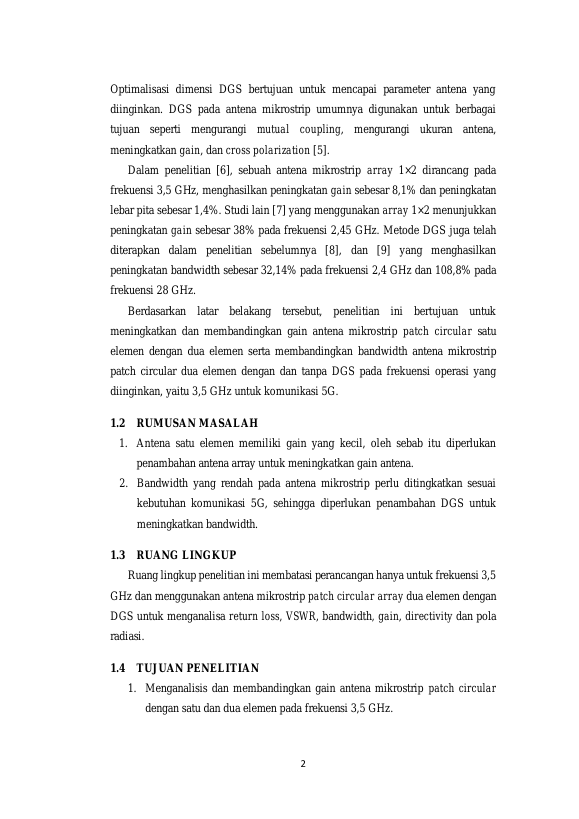 Optimalisasi dimensi DGS bertujuan untuk mencapai parameter antena yang diinginkan. DGS pada antena mikrostrip umumnya digunakan untuk berbagai tujuan seperti mengurangi mutual coupling, mengurangi ukuran antena, meningkatkan gain, dan cross polarization [5].

Dalam penelitian [6], sebuah antena mikrostrip array 1×2 dirancang pada frekuensi 3,5 GHz, menghasilkan peningkatan gain sebesar 8,1% dan peningkatan lebar pita sebesar 1,4%. Studi lain [7] yang menggunakan array 1×2 menunjukkan peningkatan gain sebesar 38% pada frekuensi 2,45 GHz. Metode DGS juga telah diterapkan dalam penelitian sebelumnya [8], dan [9] yang menghasilkan peningkatan bandwidth sebesar 32,14% pada frekuensi 2,4 GHz dan 108,8% pada frekuensi 28 GHz.

Berdasarkan latar belakang tersebut, penelitian ini bertujuan untuk meningkatkan dan membandingkan gain antena mikrostrip patch circular satu elemen dengan dua elemen serta membandingkan bandwidth antena mikrostrip patch circular dua elemen dengan dan tanpa DGS pada frekuensi operasi yang diinginkan, yaitu 3,5 GHz untuk komunikasi 5G.

1.2 RUMUSAN MASALAH

1. Antena satu elemen memiliki gain yang kecil, oleh sebab itu diperlukan penambahan antena array untuk meningkatkan gain antena.
2. Bandwidth yang rendah pada antena mikrostrip perlu ditingkatkan sesuai kebutuhan komunikasi 5G, sehingga diperlukan penambahan DGS untuk meningkatkan bandwidth.

1.3 RUANG LINGKUP

Ruang lingkup penelitian ini membatasi perancangan hanya untuk frekuensi 3,5 GHz dan menggunakan antena mikrostrip patch circular array dua elemen dengan DGS untuk menganalisa return loss, VSWR, bandwidth, gain, directivity dan pola radiasi.

1.4 TUJUAN PENELITIAN

1. Menganalisis dan membandingkan gain antena mikrostrip patch circular dengan satu dan dua elemen pada frekuensi 3,5 GHz.

2